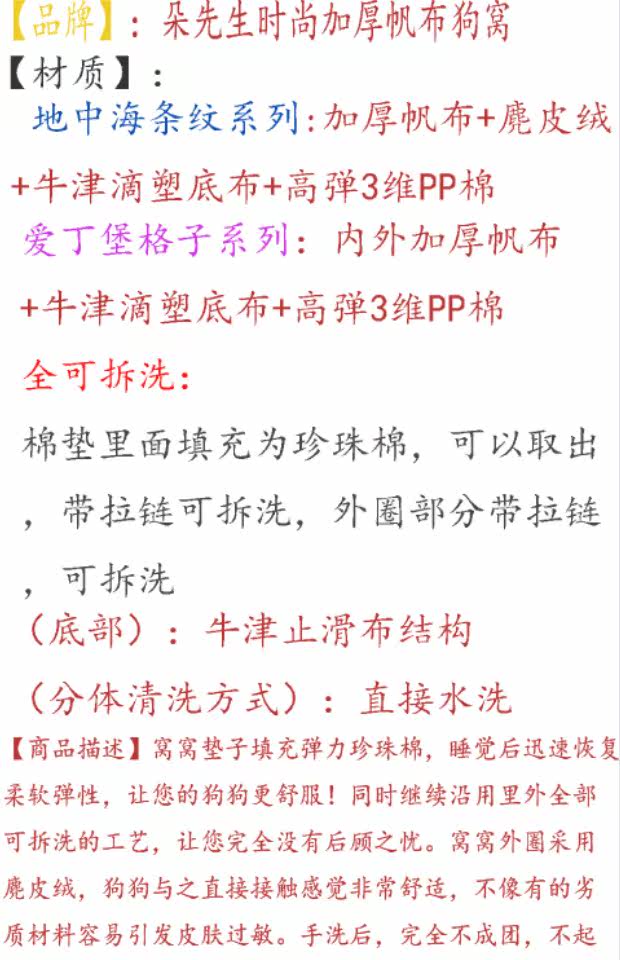 【品牌】：朵先生时尚加厚帆布狗窝

【材质】：

地中海条纹系列：加厚帆布+麂皮绒+牛津滴塑底布+高弹3维PP棉

爱丁堡格子系列：内外加厚帆布+牛津滴塑底布+高弹3维PP棉

全可拆洗：

棉垫里面填充为珍珠棉，可以取出，带拉链可拆洗，外圈部分带拉链，可拆洗

（底部）：牛津止滑布结构

（分体清洗方式）：直接水洗

【商品描述】窝窝垫子填充弹力珍珠棉，睡觉后迅速恢复柔软弹性，让您的狗狗更舒服！同时继续沿用里外全部可拆洗的工艺，让您完全没有后顾之忧。窝窝外圈采用麂皮绒，狗狗与之直接接触感觉非常舒适，不像有的劣质材料容易引发皮肤过敏。手洗后，完全不成团，不起